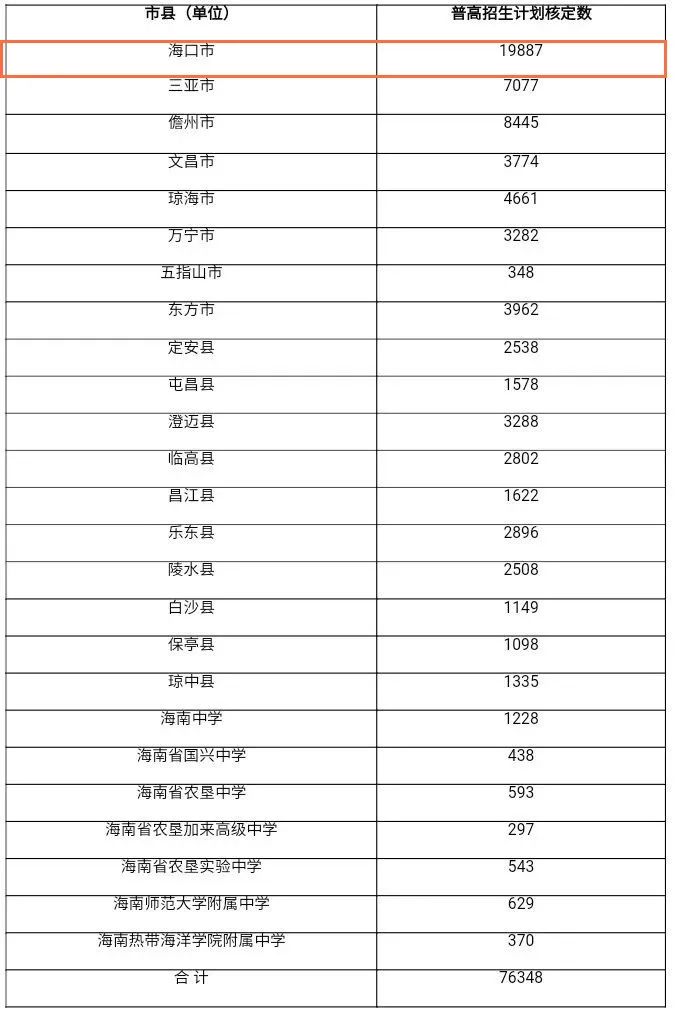 | 市县（单位） | 普高招生计划核定数 |
|---|---|
| 海口市 | 19887 |
| 三亚市 | 7077 |
| 儋州市 | 8445 |
| 文昌市 | 3774 |
| 琼海市 | 4661 |
| 万宁市 | 3282 |
| 五指山市 | 348 |
| 东方市 | 3962 |
| 定安县 | 2538 |
| 屯昌县 | 1578 |
| 澄迈县 | 3288 |
| 临高县 | 2802 |
| 昌江县 | 1622 |
| 乐东县 | 2896 |
| 陵水县 | 2508 |
| 白沙县 | 1149 |
| 保亭县 | 1098 |
| 琼中县 | 1335 |
| 海南中学 | 1228 |
| 海南省国兴中学 | 438 |
| 海南省农垦中学 | 593 |
| 海南省农垦加来高级中学 | 297 |
| 海南省农垦实验中学 | 543 |
| 海南师范大学附属中学 | 629 |
| 海南热带海洋学院附属中学 | 370 |
| 合 计 | 76348 |